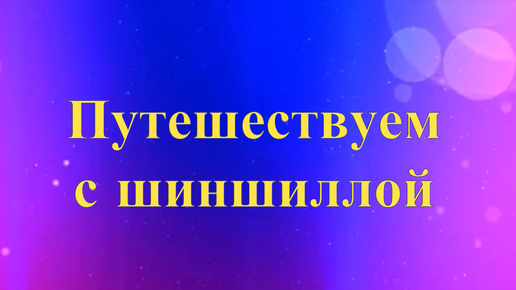 Путешествуем с шиншиллой